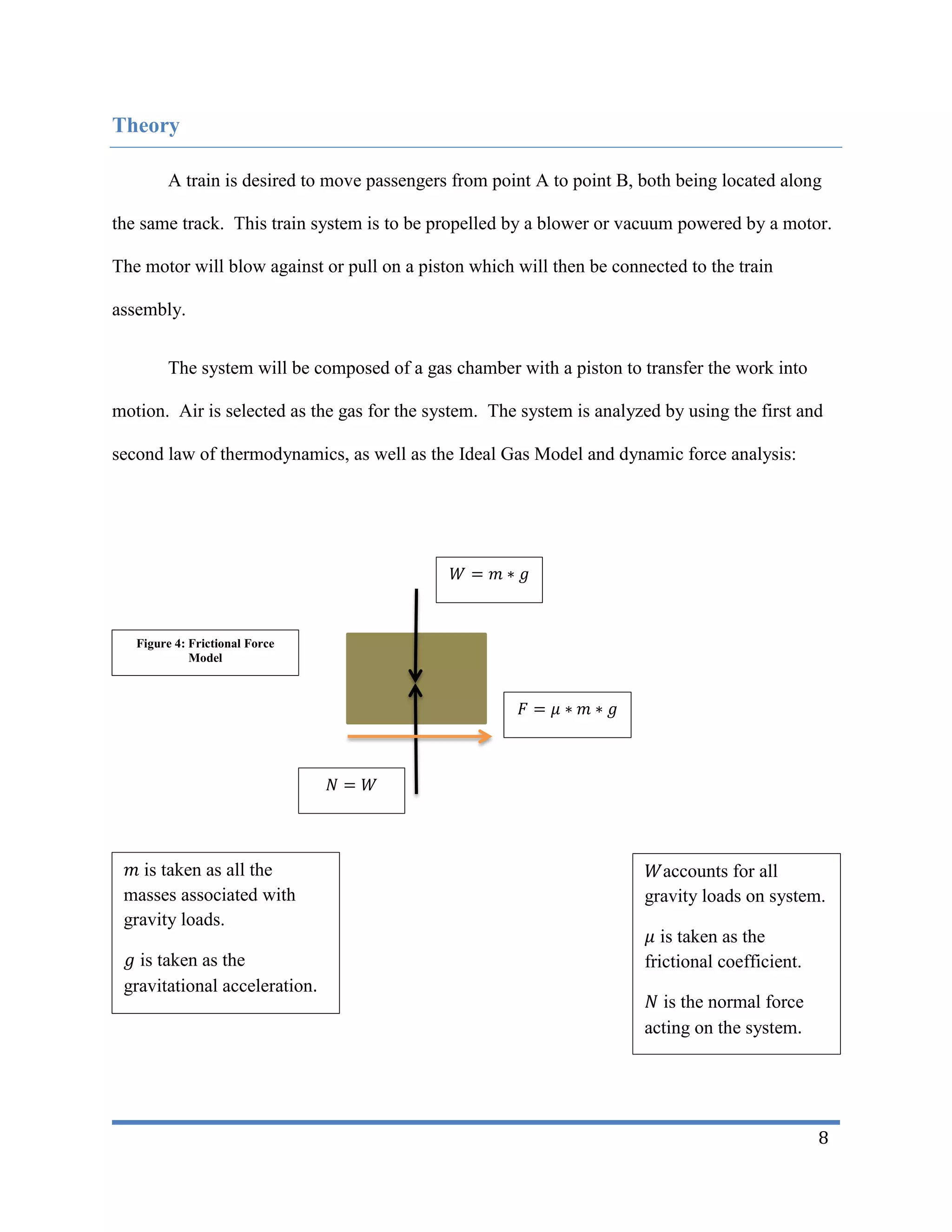 Theory

A train is desired to move passengers from point A to point B, both being located along the same track. This train system is to be propelled by a blower or vacuum powered by a motor. The motor will blow against or pull on a piston which will then be connected to the train assembly.

The system will be composed of a gas chamber with a piston to transfer the work into motion. Air is selected as the gas for the system. The system is analyzed by using the first and second law of thermodynamics, as well as the Ideal Gas Model and dynamic force analysis:

$W = m * g$

Figure 4: Frictional Force Model

$F = \mu * m * g$

$N = W$

$m$ is taken as all the masses associated with gravity loads.

$g$ is taken as the gravitational acceleration.

$W$ accounts for all gravity loads on system.

$\mu$ is taken as the frictional coefficient.

$N$ is the normal force acting on the system.

8